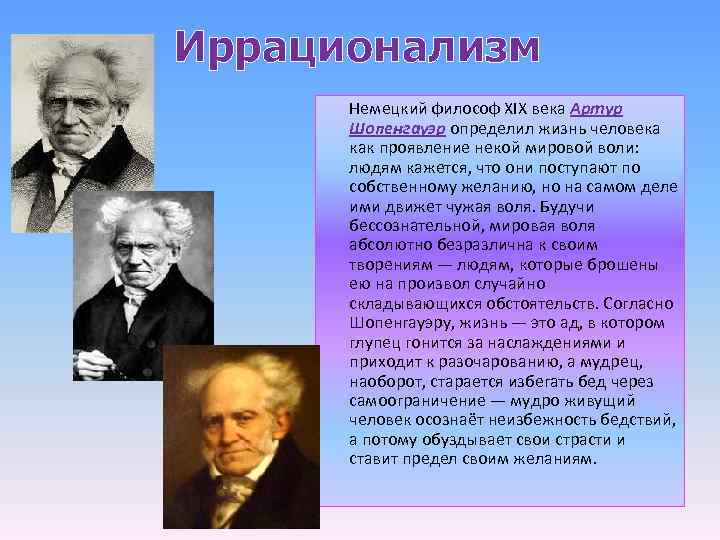 Иррационализм

Немецкий философ XIX века Артур Шопенгауэр определил жизнь человека как проявление некой мировой воли: людям кажется, что они поступают по собственному желанию, но на самом деле ими движет чужая воля. Будучи бессознательной, мировая воля абсолютно безразлична к своим творениям — людям, которые брошены ею на произвол случайно складывающихся обстоятельств. Согласно Шопенгауэру, жизнь — это ад, в котором глупец гонится за наслаждениями и приходит к разочарованию, а мудрец, наоборот, старается избегать бед через самоограничение — мудро живущий человек осознаёт неизбежность бедствий, а потому обуздывает свои страсти и ставит предел своим желаниям.